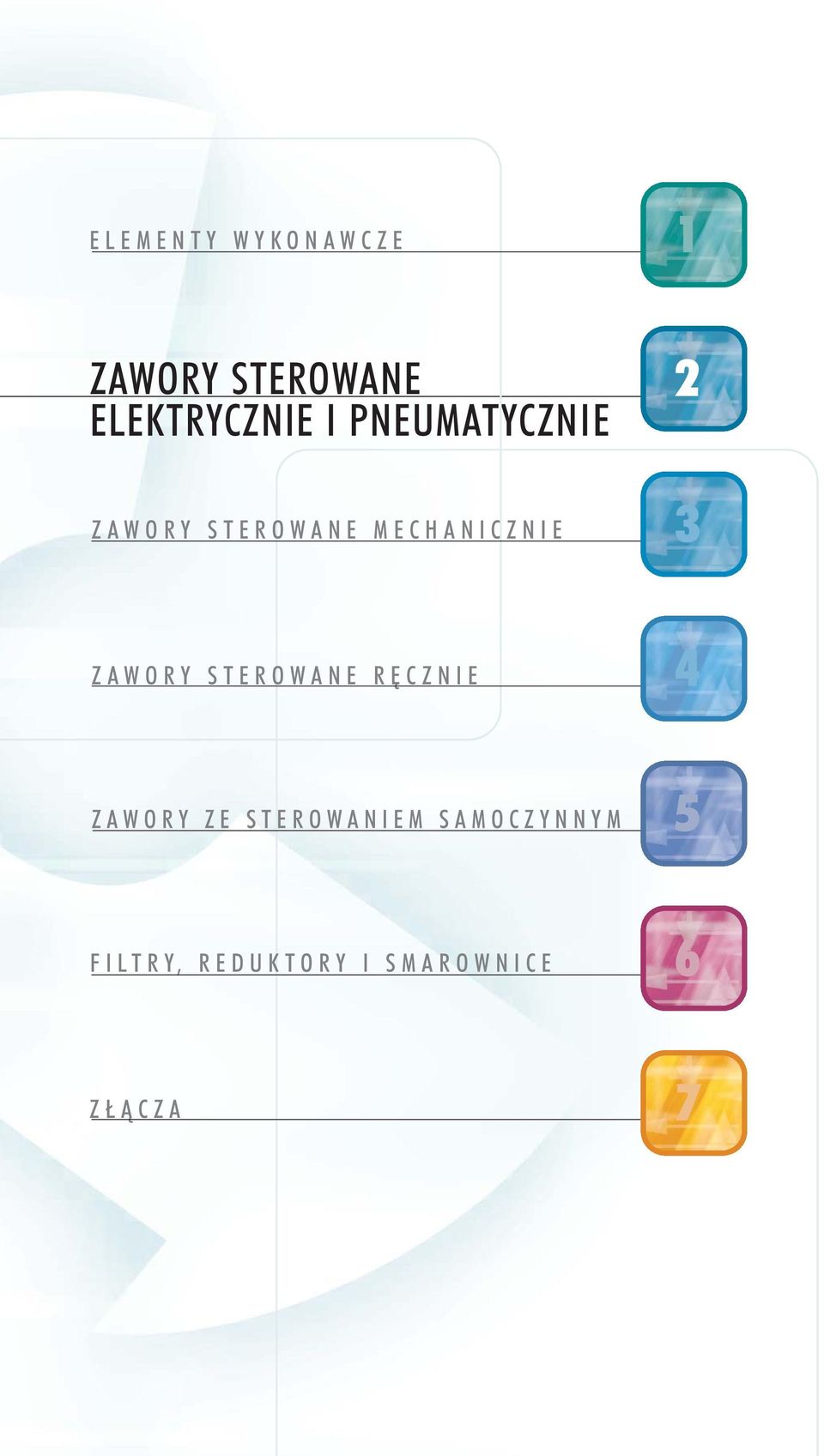 ELEMENTY WYKONAWCZE

1

ZAWORY STEROWANE ELEKTRYCZNIE I PNEUMATYCZNIE

2

ZAWORY STEROWANE MECHANICZNIE

3

ZAWORY STEROWANE RĘCZNIE

4

ZAWORY ZE STEROWANIEM SAMOCZYNNYM

5

FILTRY, REDUKTORY I SMAROWNICE

6

ZŁĄCZA

7